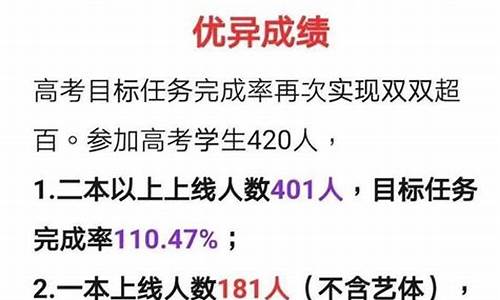 优异成绩

高考目标任务完成率再次实现双双超百。参加高考学生420人，

1.二本以上上线人数401人，目标任务完成率110.47%；

2.一本上线人数181人（不含艺体），